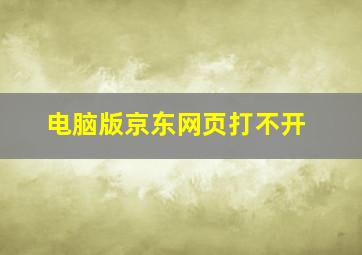 电脑版京东网页打不开